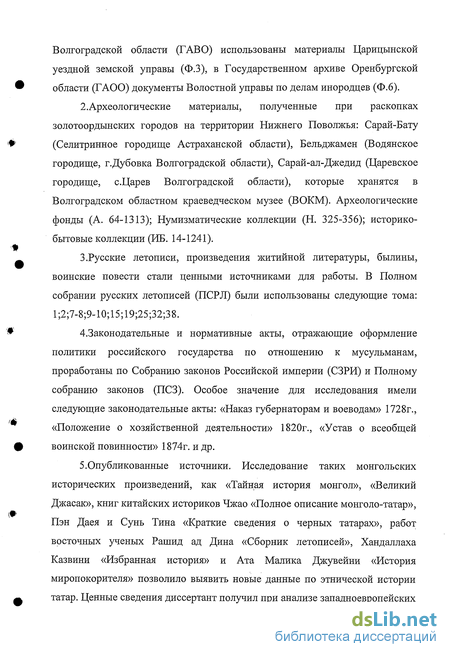 Волгоградской области (ГАВО) использованы материалы Царицынской уездной земской управы (Ф.3), в Государственном архиве Оренбургской области (ГАОО) документы Волостной управы по делам инородцев (Ф.6).

2.Археологические материалы, полученные при раскопках золотоордынских городов на территории Нижнего Поволжья: Сарай-Бату (Селитринное городище Астраханской области), Бельджамен (Водянское городище, г.Дубовка Волгоградской области), Сарай-ал-Джедид (Царевское городище, с.Царев Волгоградской области), которые хранятся в Волгоградском областном краеведческом музее (ВОКМ). Археологические фонды (А. 64-1313); Нумизматические коллекции (Н. 325-356); историко-бытовые коллекции (ИБ. 14-1241).

3.Русские летописи, произведения житийной литературы, былины, воинские повести стали ценными источниками для работы. В Полном собрании русских летописей (ПСРЛ) были использованы следующие тома: 1;2;7-8;9-10;15;19;25;32;38.

4.Законодательные и нормативные акты, отражающие оформление политики российского государства по отношению к мусульманам, проработаны по Собранию законов Российской империи (СЗРИ) и Полному собранию законов (ПСЗ). Особое значение для исследования имели следующие законодательные акты: «Наказ губернаторам и воеводам» 1728г., «Положение о хозяйственной деятельности» 1820г., «Устав о всеобщей воинской повинности» 1874г. и др.

5.Опубликованные источники. Исследование таких монгольских исторических произведений, как «Тайная история монгол», «Великий Джасак», книг китайских историков Чжао «Полное описание монголо-татар», Пэн Даея и Сунь Тина «Краткие сведения о черных татарах», работ восточных ученых Рашид ад Дина «Сборник летописей», Хандаллаха Казвини «Избранная история» и Ата Малика Джувейни «История миропокорителя» позволило выявить новые данные по этнической истории татар. Ценные сведения диссертант получил при анализе западноевропейских

dsLib.net
библиотека диссертаций